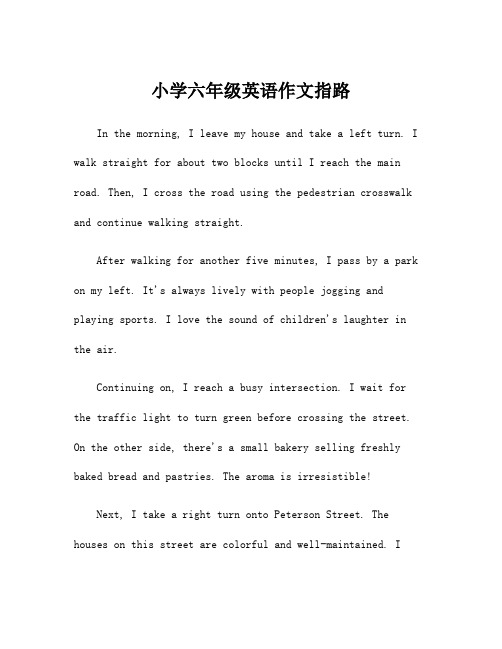 小学六年级英语作文指路

In the morning, I leave my house and take a left turn. I walk straight for about two blocks until I reach the main road. Then, I cross the road using the pedestrian crosswalk and continue walking straight.

After walking for another five minutes, I pass by a park on my left. It's always lively with people jogging and playing sports. I love the sound of children's laughter in the air.

Continuing on, I reach a busy intersection. I wait for the traffic light to turn green before crossing the street. On the other side, there's a small bakery selling freshly baked bread and pastries. The aroma is irresistible!

Next, I take a right turn onto Peterson Street. The houses on this street are colorful and well-maintained. I